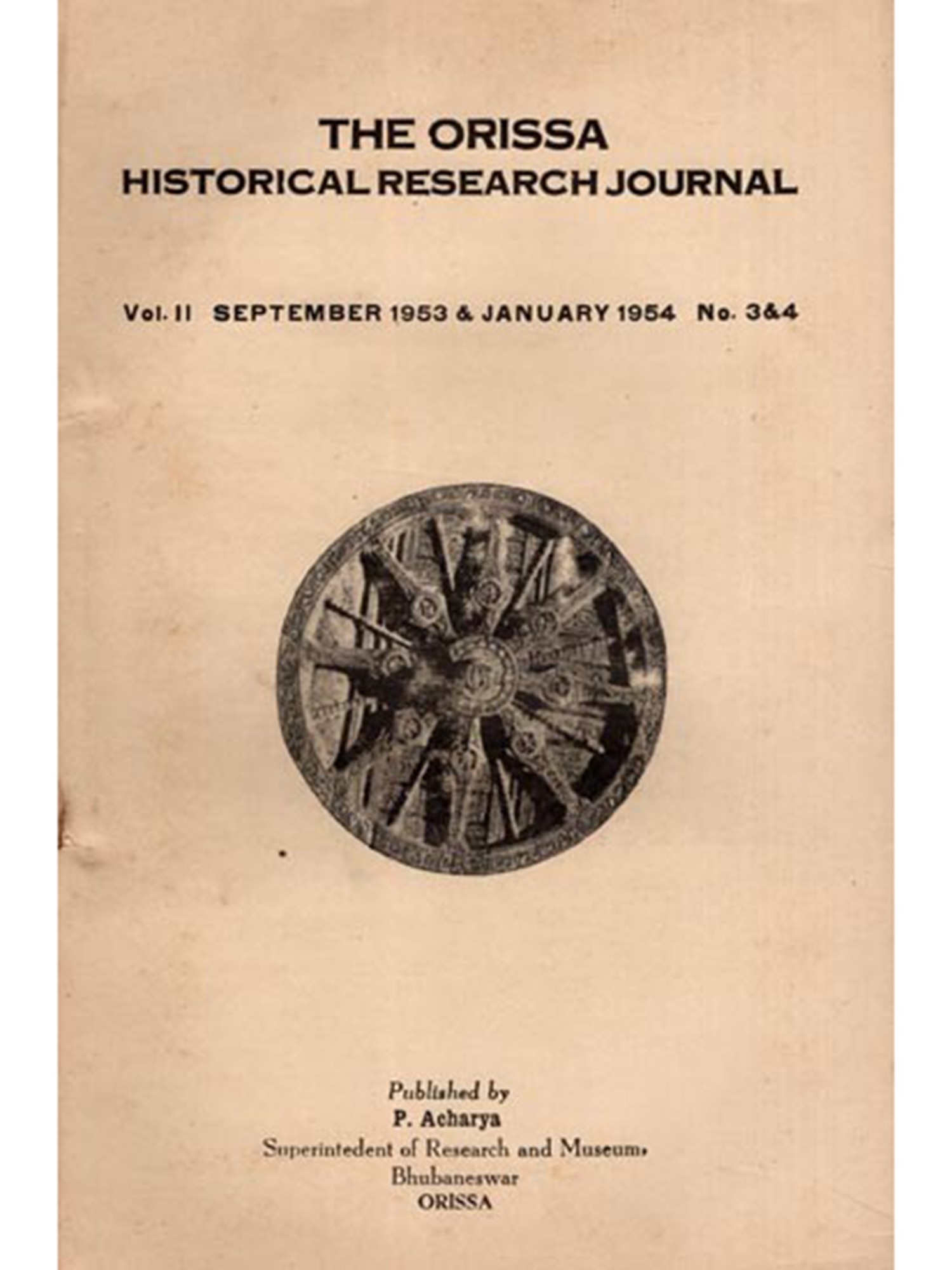 THE ORISSA
HISTORICAL RESEARCH JOURNAL

Vol. II SEPTEMBER 1953 & JANUARY 1954 No. 3&4

Published by
P. Acharya
Superintedent of Research and Museum,
Bhubaneswar
ORISSA